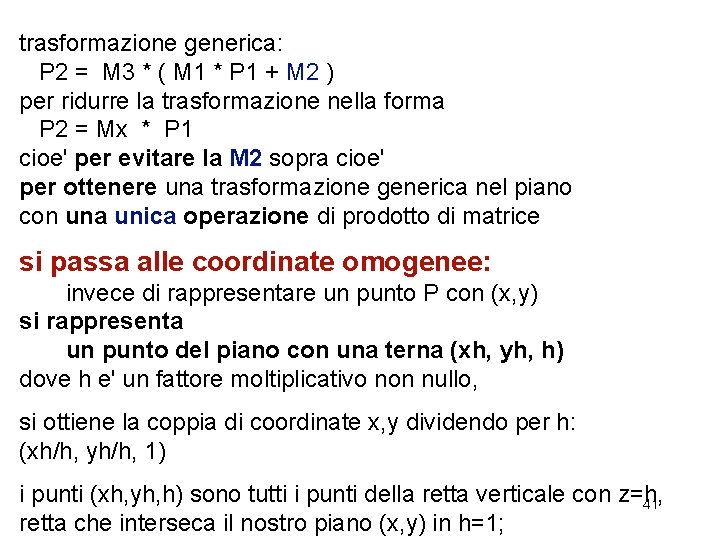 trasformazione generica:
P2 = M3 * ( M1 * P1 + M2 )
per ridurre la trasformazione nella forma
P2 = Mx * P1
cioe' per evitare la M2 sopra cioe'
per ottenere una trasformazione generica nel piano con una unica operazione di prodotto di matrice

si passa alle coordinate omogenee:
invece di rappresentare un punto P con (x,y)
si rappresenta
un punto del piano con una terna (xh, yh, h)
dove h e' un fattore moltiplicativo non nullo,

si ottiene la coppia di coordinate x,y dividendo per h:
(xh/h, yh/h, 1)

i punti (xh,yh,h) sono tutti i punti della retta verticale con z=h,
retta che interseca il nostro piano (x,y) in h=1;

41